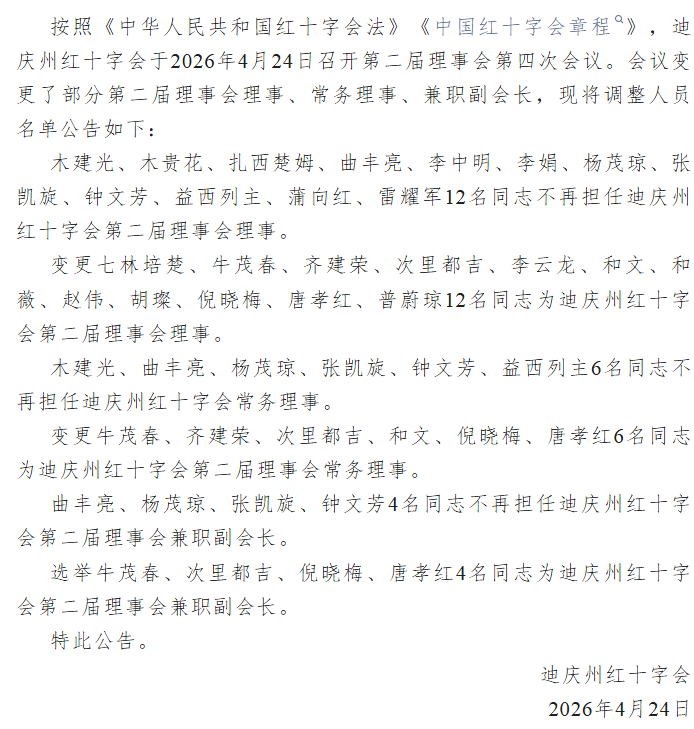 按照《中华人民共和国红十字会法》《中国红十字会章程》，迪庆州红十字会于2026年4月24日召开第二届理事会第四次会议。会议变更了部分第二届理事会理事、常务理事、兼职副会长，现将调整人员名单公告如下：

木建光、木贵花、扎西楚姆、曲丰亮、李中明、李娟、杨茂琼、张凯旋、钟文芳、益西列主、蒲向红、雷耀军12名同志不再担任迪庆州红十字会第二届理事会理事。

变更七林培楚、牛茂春、齐建荣、次里都吉、李云龙、和文、和薇、赵伟、胡璨、倪晓梅、唐孝红、普蔚琼12名同志为迪庆州红十字会第二届理事会理事。

木建光、曲丰亮、杨茂琼、张凯旋、钟文芳、益西列主6名同志不再担任迪庆州红十字会常务理事。

变更牛茂春、齐建荣、次里都吉、和文、倪晓梅、唐孝红6名同志为迪庆州红十字会第二届理事会常务理事。

曲丰亮、杨茂琼、张凯旋、钟文芳4名同志不再担任迪庆州红十字会第二届理事会兼职副会长。

选举牛茂春、次里都吉、倪晓梅、唐孝红4名同志为迪庆州红十字会第二届理事会兼职副会长。

特此公告。

迪庆州红十字会

2026年4月24日